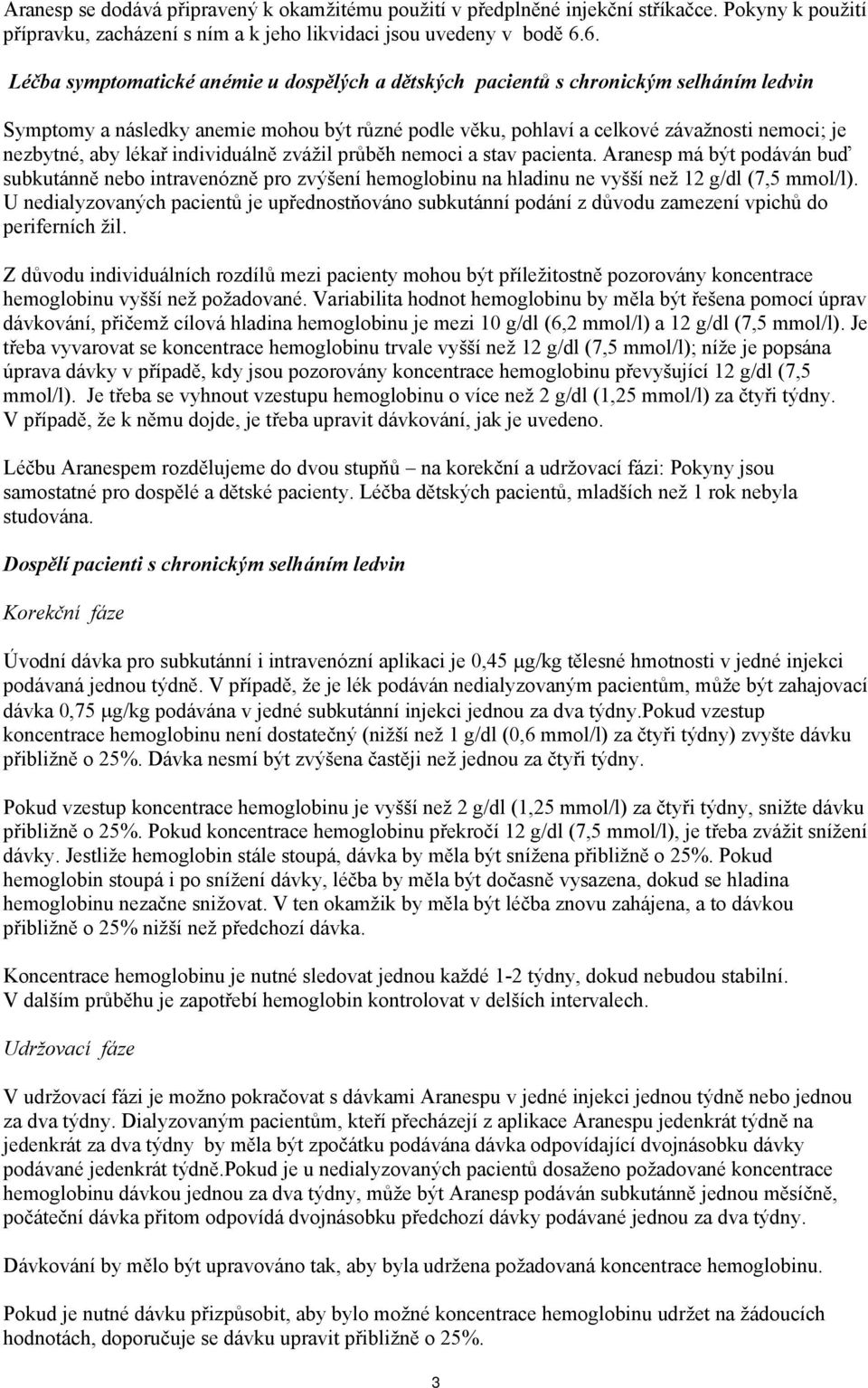 Aranesp se dodává připravený k okamžitému použití v předplněné injekční stříkačce. Pokyny k použití přípravku, zacházení s ním a k jeho likvidaci jsou uvedeny v bodě 6.6.

Léčba symptomatické anémie u dospělých a dětských pacientů s chronickým selháním ledvin

Symptomy a následky anemie mohou být různé podle věku, pohlaví a celkové závažnosti nemoci; je nezbytné, aby lékař individuálně zvážil průběh nemoci a stav pacienta. Aranesp má být podáván buď subkutánně nebo intravenózně pro zvýšení hemoglobinu na hladinu ne vyšší než 12 g/dl (7,5 mmol/l). U nedialyzovaných pacientů je upřednostňováno subkutánní podání z důvodu zamezení vpichů do periferních žil.

Z důvodu individuálních rozdílů mezi pacienty mohou být příležitostně pozorovány koncentrace hemoglobinu vyšší než požadované. Variabilita hodnot hemoglobinu by měla být řešena pomocí úprav dávkování, přičemž cílová hladina hemoglobinu je mezi 10 g/dl (6,2 mmol/l) a 12 g/dl (7,5 mmol/l). Je třeba vyvarovat se koncentrace hemoglobinu trvale vyšší než 12 g/dl (7,5 mmol/l); níže je popsána úprava dávky v případě, kdy jsou pozorovány koncentrace hemoglobinu převyšující 12 g/dl (7,5 mmol/l). Je třeba se vyhnout vzestupu hemoglobinu o více než 2 g/dl (1,25 mmol/l) za čtyři týdny. V případě, že k němu dojde, je třeba upravit dávkování, jak je uvedeno.

Léčbu Aranespem rozdělujeme do dvou stupňů – na korekční a udržovací fázi: Pokyny jsou samostatné pro dospělé a dětské pacienty. Léčba dětských pacientů, mladších než 1 rok nebyla studována.

Dospělí pacienti s chronickým selháním ledvin

Korekční fáze

Úvodní dávka pro subkutánní i intravenózní aplikaci je 0,45 μg/kg tělesné hmotnosti v jedné injekci podávaná jednou týdně. V případě, že je lék podáván nedialyzovaným pacientům, může být zahajovací dávka 0,75 μg/kg podávána v jedné subkutánní injekci jednou za dva týdny.Pokud vzestup koncentrace hemoglobinu není dostatečný (nižší než 1 g/dl (0,6 mmol/l) za čtyři týdny) zvyšte dávku přibližně o 25%. Dávka nesmí být zvýšena častěji než jednou za čtyři týdny.

Pokud vzestup koncentrace hemoglobinu je vyšší než 2 g/dl (1,25 mmol/l) za čtyři týdny, snižte dávku přibližně o 25%. Pokud koncentrace hemoglobinu překročí 12 g/dl (7,5 mmol/l), je třeba zvážit snížení dávky. Jestliže hemoglobin stále stoupá, dávka by měla být snížena přibližně o 25%. Pokud hemoglobin stoupá i po snížení dávky, léčba by měla být dočasně vysazena, dokud se hladina hemoglobinu nezačne snižovat. V ten okamžik by měla být léčba znovu zahájena, a to dávkou přibližně o 25% nižší než předchozí dávka.

Koncentrace hemoglobinu je nutné sledovat jednou každé 1-2 týdny, dokud nebudou stabilní. V dalším průběhu je zapotřebí hemoglobin kontrolovat v delších intervalech.

Udržovací fáze

V udržovací fázi je možno pokračovat s dávkami Aranespu v jedné injekci jednou týdně nebo jednou za dva týdny. Dialyzovaným pacientům, kteří přecházejí z aplikace Aranespu jedenkrát týdně na jedenkrát za dva týdny by měla být zpočátku podávána dávka odpovídající dvojnásobku dávky podávané jedenkrát týdně.Pokud je u nedialyzovaných pacientů dosaženo požadované koncentrace hemoglobinu dávkou jednou za dva týdny, může být Aranesp podáván subkutánně jednou měsíčně, počáteční dávka přitom odpovídá dvojnásobku předchozí dávky podávané jednou za dva týdny.

Dávkování by mělo být upravováno tak, aby byla udržena požadovaná koncentrace hemoglobinu.

Pokud je nutné dávku přizpůsobit, aby bylo možné koncentrace hemoglobinu udržet na žádoucích hodnotách, doporučuje se dávku upravit přibližně o 25%.

3